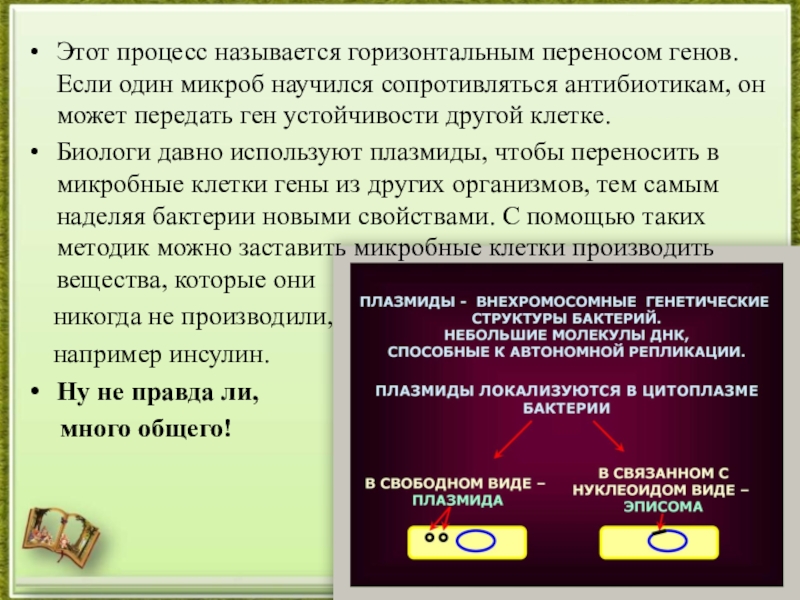 • Этот процесс называется горизонтальным переносом генов. Если один микроб научился сопротивляться антибиотикам, он может передать ген устойчивости другой клетке.

• Биологи давно используют плазмиды, чтобы переносить в микробные клетки гены из других организмов, тем самым наделяя бактерии новыми свойствами. С помощью таких методик можно заставить микробные клетки производить вещества, которые они никогда не производили, например инсулин.

• Ну не правда ли, много общего!

ПЛАЗМИДЫ - ВНЕХРОМОСОМНЫЕ ГЕНЕТИЧЕСКИЕ СТРУКТУРЫ БАКТЕРИЙ. НЕБОЛЬШИЕ МОЛЕКУЛЫ ДНК, СПОСОБНЫЕ К АВТОНОМНОЙ РЕПЛИКАЦИИ.

ПЛАЗМИДЫ ЛОКАЛИЗУЮТСЯ В ЦИТОПЛАЗМЕ БАКТЕРИИ

В СВОБОДНОМ ВИДЕ – ПЛАЗМИДА

В СВЯЗАННОМ С НУКЛЕОИДОМ ВИДЕ – ЭПИСОМА